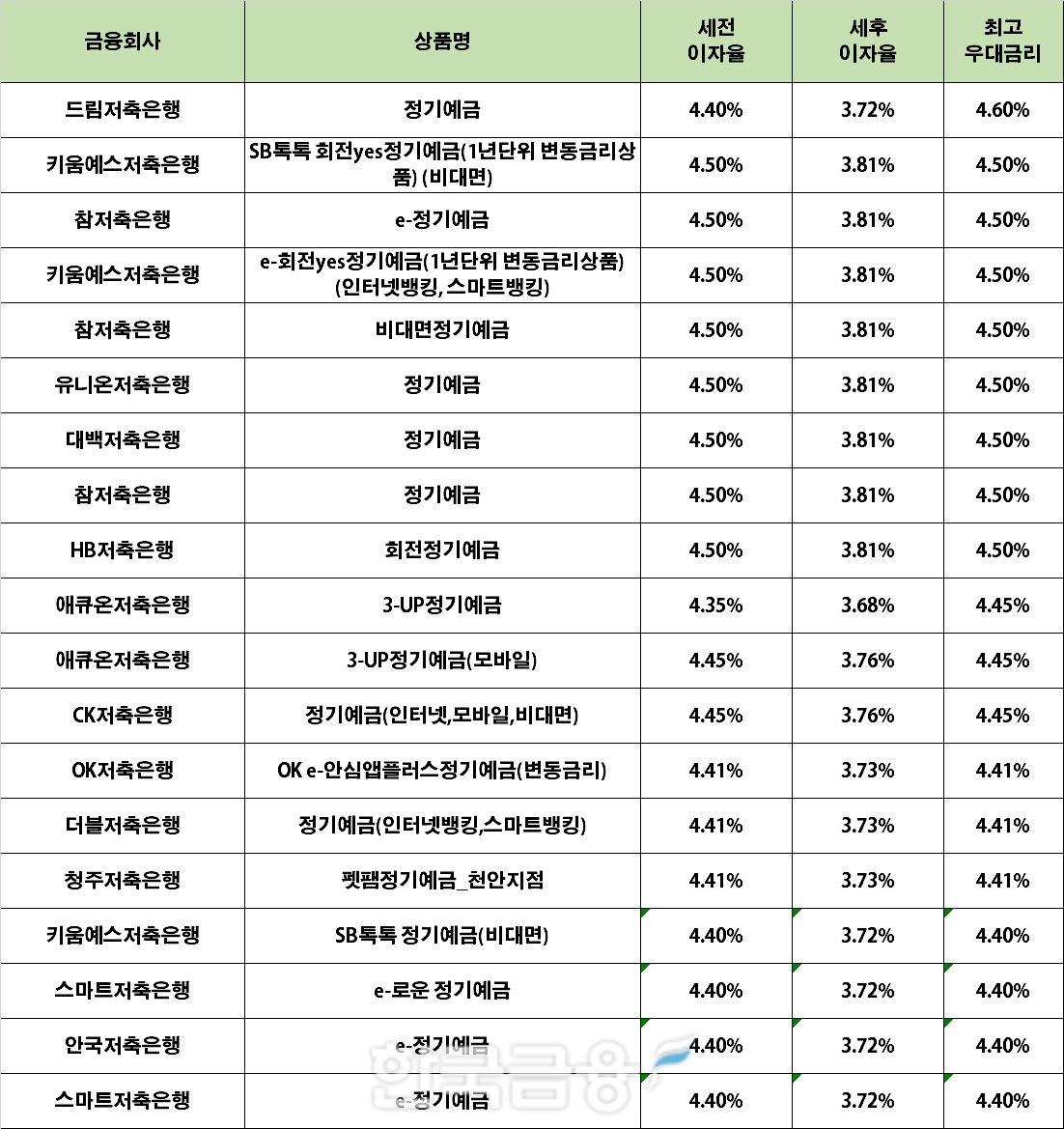 | 금융회사 | 상품명 | 세전 이자율 | 세후 이자율 | 최고 우대금리 |
|---|---|---|---|---|
| 드림저축은행 | 정기예금 | 4.40% | 3.72% | 4.60% |
| 키움예스저축은행 | SB톡톡 회전yes정기예금(1년단위 변동금리상품) (비대면) | 4.50% | 3.81% | 4.50% |
| 참저축은행 | e-정기예금 | 4.50% | 3.81% | 4.50% |
| 키움예스저축은행 | e-회전yes정기예금(1년단위 변동금리상품) (인터넷뱅킹, 스마트뱅킹) | 4.50% | 3.81% | 4.50% |
| 참저축은행 | 비대면정기예금 | 4.50% | 3.81% | 4.50% |
| 유니온저축은행 | 정기예금 | 4.50% | 3.81% | 4.50% |
| 대백저축은행 | 정기예금 | 4.50% | 3.81% | 4.50% |
| 참저축은행 | 정기예금 | 4.50% | 3.81% | 4.50% |
| HB저축은행 | 회전정기예금 | 4.50% | 3.81% | 4.50% |
| 애큐온저축은행 | 3-UP정기예금 | 4.35% | 3.68% | 4.45% |
| 애큐온저축은행 | 3-UP정기예금(모바일) | 4.45% | 3.76% | 4.45% |
| CK저축은행 | 정기예금(인터넷,모바일,비대면) | 4.45% | 3.76% | 4.45% |
| OK저축은행 | OK e-안심앱플러스정기예금(변동금리) | 4.41% | 3.73% | 4.41% |
| 더블저축은행 | 정기예금(인터넷뱅킹,스마트뱅킹) | 4.41% | 3.73% | 4.41% |
| 청주저축은행 | 펫팸정기예금_천안지점 | 4.41% | 3.73% | 4.41% |
| 키움예스저축은행 | SB톡톡 정기예금(비대면) | 4.40% | 3.72% | 4.40% |
| 스마트저축은행 | e-로운 정기예금 | 4.40% | 3.72% | 4.40% |
| 안국저축은행 | e-정기예금 | 4.40% | 3.72% | 4.40% |
| 스마트저축은행 | e-정기예금 | 4.40% | 3.72% | 4.40% |

한국금융